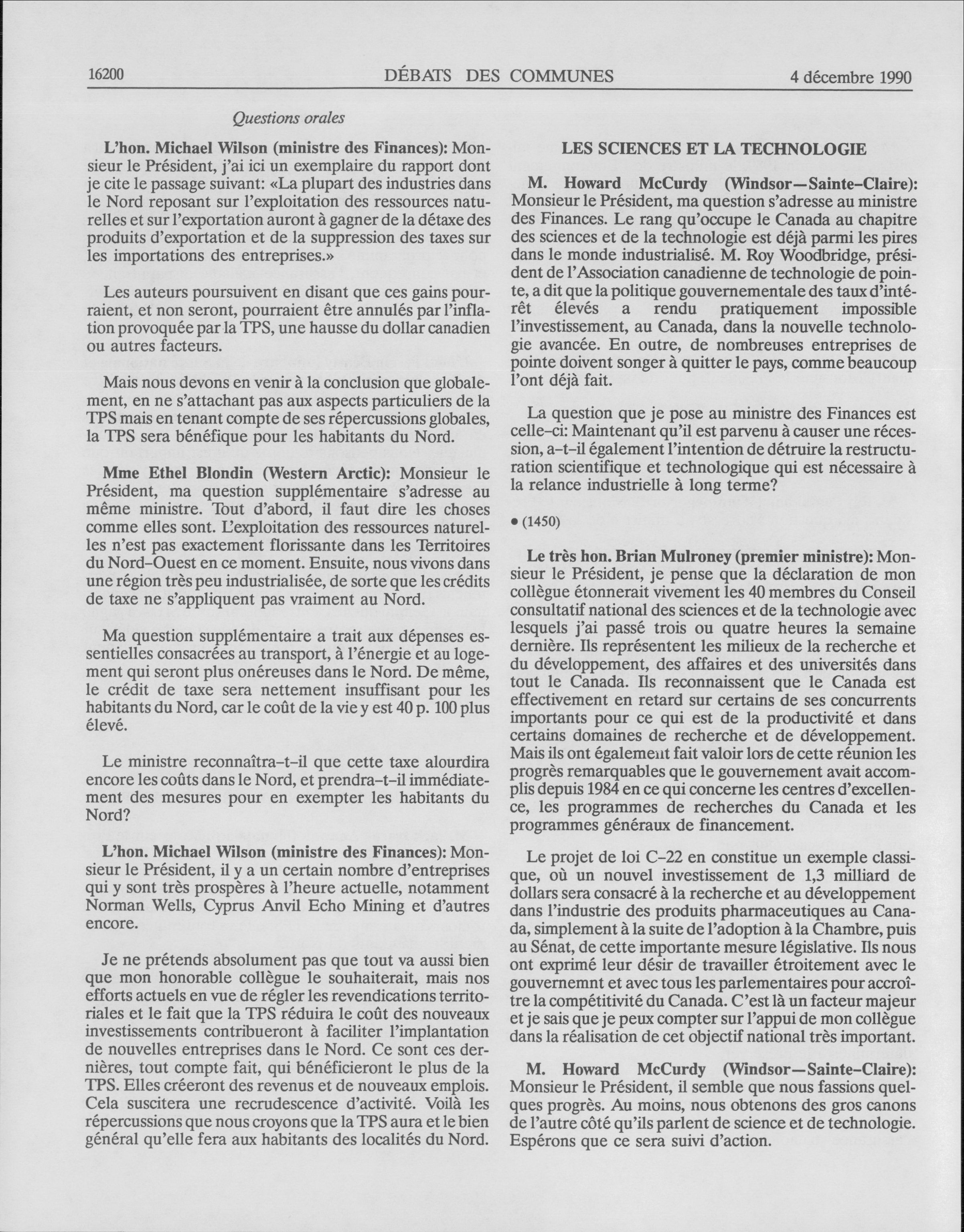 16200 DÉBATS DES COMMUNES 4 décembre 1990

Questions orales

L'hon. Michael Wilson (ministre des Finances): Monsieur le Président, j'ai ici un exemplaire du rapport dont je cite le passage suivant: «La plupart des industries dans le Nord reposant sur l'exploitation des ressources naturelles et sur l'exportation auront à gagner de la détaxe des produits d'exportation et de la suppression des taxes sur les importations des entreprises.»

Les auteurs poursuivent en disant que ces gains pourraient, et non seront, pourraient être annulés par l'inflation provoquée par la TPS, une hausse du dollar canadien ou autres facteurs.

Mais nous devons en venir à la conclusion que globalement, en ne s'attachant pas aux aspects particuliers de la TPS mais en tenant compte de ses répercussions globales, la TPS sera bénéfique pour les habitants du Nord.

Mme Ethel Blondin (Western Arctic): Monsieur le Président, ma question supplémentaire s'adresse au même ministre. Tout d'abord, il faut dire les choses comme elles sont. L'exploitation des ressources naturelles n'est pas exactement florissante dans les Territoires du Nord-Ouest en ce moment. Ensuite, nous vivons dans une région très peu industrialisée, de sorte que les crédits de taxe ne s'appliquent pas vraiment au Nord.

Ma question supplémentaire a trait aux dépenses essentielles consacrées au transport, à l'énergie et au logement qui seront plus onéreuses dans le Nord. De même, le crédit de taxe sera nettement insuffisant pour les habitants du Nord, car le coût de la vie y est 40 p. 100 plus élevé.

Le ministre reconnaîtra-t-il que cette taxe alourdira encore les coûts dans le Nord, et prendra-t-il immédiatement des mesures pour en exempter les habitants du Nord?

L'hon. Michael Wilson (ministre des Finances): Monsieur le Président, il y a un certain nombre d'entreprises qui y sont très prospères à l'heure actuelle, notamment Norman Wells, Cyprus Anvil Echo Mining et d'autres encore.

Je ne prétends absolument pas que tout va aussi bien que mon honorable collègue le souhaiterait, mais nos efforts actuels en vue de régler les revendications territoriales et le fait que la TPS réduira le coût des nouveaux investissements contribueront à faciliter l'implantation de nouvelles entreprises dans le Nord. Ce sont ces dernières, tout compte fait, qui bénéficieront le plus de la TPS. Elles créeront des revenus et de nouveaux emplois. Cela suscitera une recrudescence d'activité. Voilà les répercussions que nous croyons que la TPS aura et le bien général qu'elle fera aux habitants des localités du Nord.

LES SCIENCES ET LA TECHNOLOGIE

M. Howard McCurdy (Windsor—Sainte-Claire): Monsieur le Président, ma question s'adresse au ministre des Finances. Le rang qu'occupe le Canada au chapitre des sciences et de la technologie est déjà parmi les pires dans le monde industrialisé. M. Roy Woodbridge, président de l'Association canadienne de technologie de pointe, a dit que la politique gouvernementale des taux d'intérêt élevés a rendu pratiquement impossible l'investissement, au Canada, dans la nouvelle technologie avancée. En outre, de nombreuses entreprises de pointe doivent songer à quitter le pays, comme beaucoup l'ont déjà fait.

La question que je pose au ministre des Finances est celle-ci: Maintenant qu'il est parvenu à causer une récession, a-t-il également l'intention de détruire la restructuration scientifique et technologique qui est nécessaire à la relance industrielle à long terme?

• (1450)

Le très hon. Brian Mulroney (premier ministre): Monsieur le Président, je pense que la déclaration de mon collègue étonnerait vivement les 40 membres du Conseil consultatif national des sciences et de la technologie avec lesquels j'ai passé trois ou quatre heures la semaine dernière. Ils représentent les milieux de la recherche et du développement, des affaires et des universités dans tout le Canada. Ils reconnaissent que le Canada est effectivement en retard sur certains de ses concurrents importants pour ce qui est de la productivité et dans certains domaines de recherche et de développement. Mais ils ont également fait valoir lors de cette réunion les progrès remarquables que le gouvernement avait accomplis depuis 1984 en ce qui concerne les centres d'excellence, les programmes de recherches du Canada et les programmes généraux de financement.

Le projet de loi C-22 en constitue un exemple classique, où un nouvel investissement de 1,3 milliard de dollars sera consacré à la recherche et au développement dans l'industrie des produits pharmaceutiques au Canada, simplement à la suite de l'adoption à la Chambre, puis au Sénat, de cette importante mesure législative. Ils nous ont exprimé leur désir de travailler étroitement avec le gouvernemnt et avec tous les parlementaires pour accroître la compétitivité du Canada. C'est là un facteur majeur et je sais que je peux compter sur l'appui de mon collègue dans la réalisation de cet objectif national très important.

M. Howard McCurdy (Windsor—Sainte-Claire): Monsieur le Président, il semble que nous fassions quelques progrès. Au moins, nous obtenons des gros canons de l'autre côté qu'ils parlent de science et de technologie. Espérons que ce sera suivi d'action.